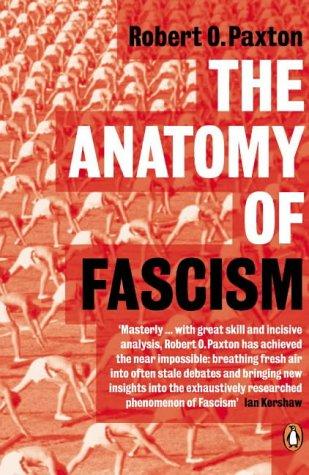 Robert O. Paxton

THE ANATOMY OF FASCISM

'Masterly ... with great skill and incisive analysis, Robert O. Paxton has achieved the near impossible: breathing fresh air into often stale debates and bringing new insights into the exhaustively researched phenomenon of Fascism' Ian Kershaw